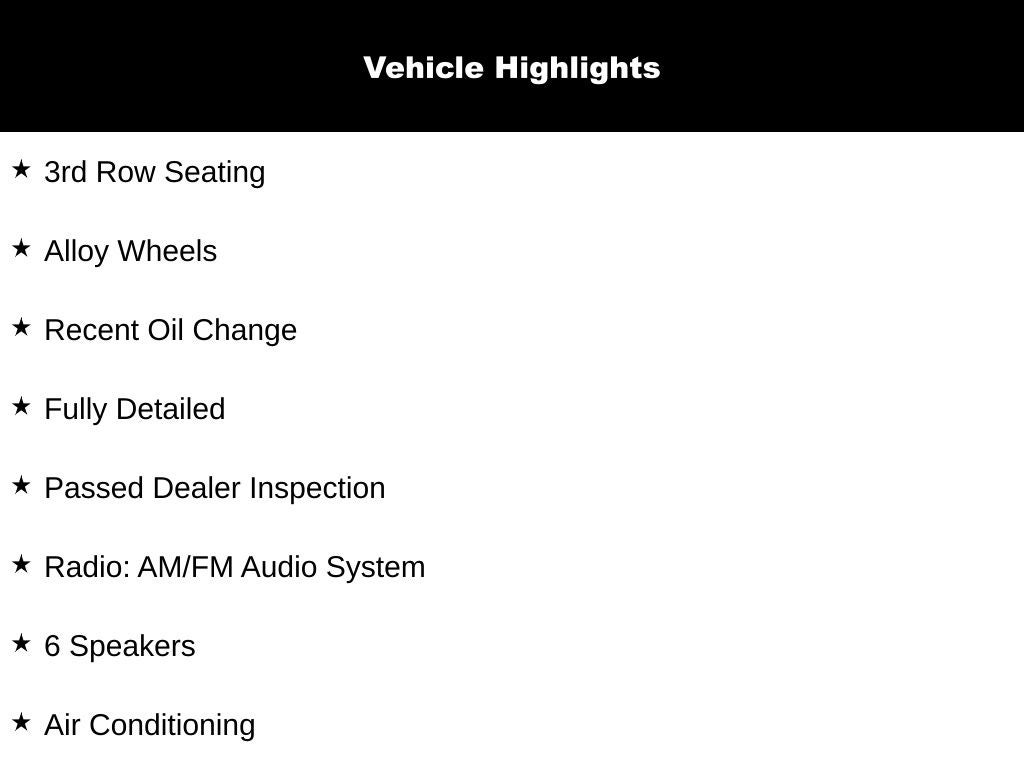 Vehicle Highlights

★ 3rd Row Seating

★ Alloy Wheels

★ Recent Oil Change

★ Fully Detailed

★ Passed Dealer Inspection

★ Radio: AM/FM Audio System

★ 6 Speakers

★ Air Conditioning